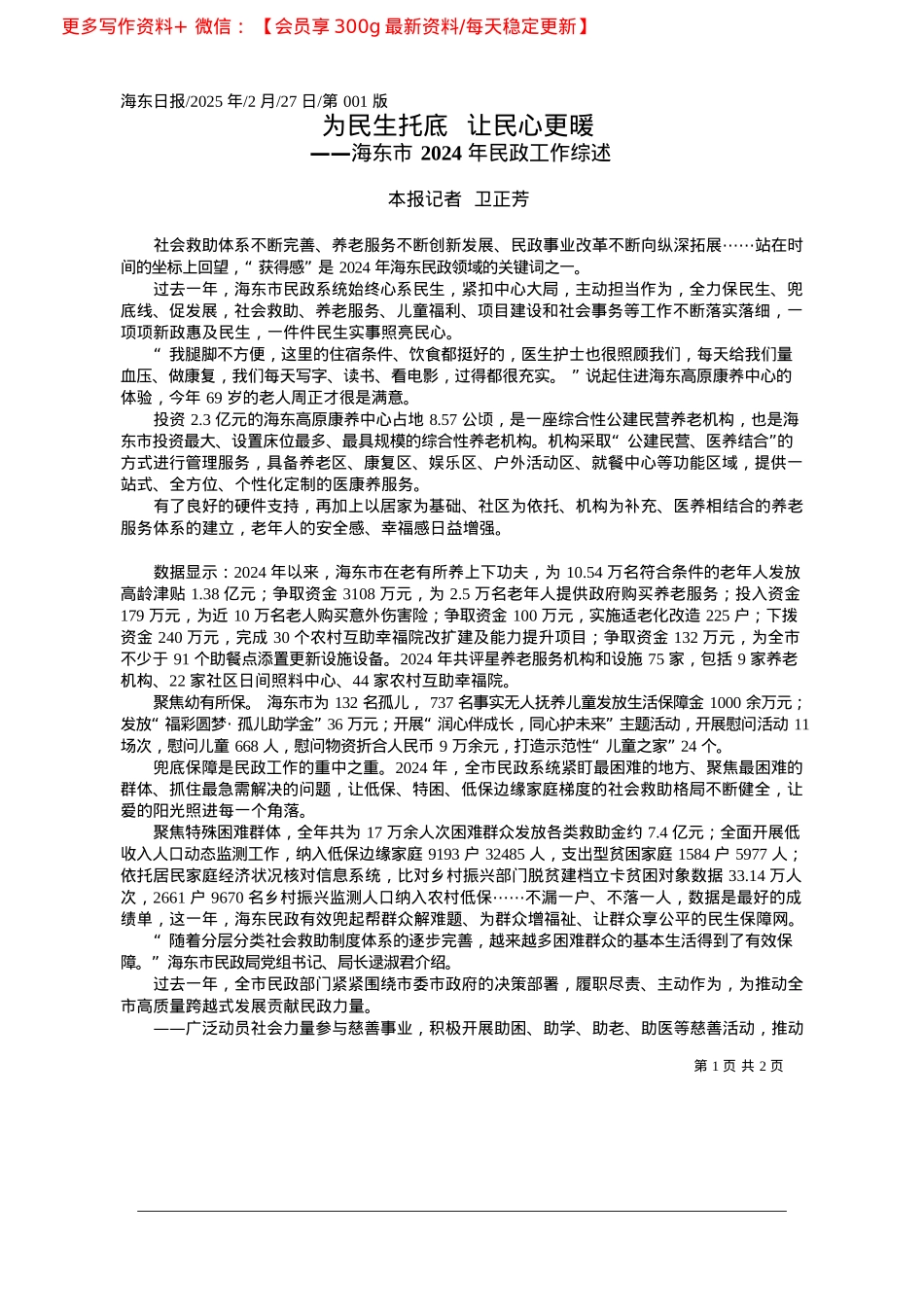 更多写作资料+ 微信：【会员享 300g 最新资料/每天稳定更新】

海东日报/2025 年/2 月/27 日/第 001 版

为民生托底 让民心更暖
——海东市 2024 年民政工作综述

本报记者 卫正芳

社会救助体系不断完善、养老服务不断创新发展、民政事业改革不断向纵深拓展……站在时间的坐标上回望，“ 获得感” 是 2024 年海东民政领域的关键词之一。

过去一年，海东市民政系统始终心系民生，紧扣中心大局，主动担当作为，全力保民生、兜底线、促发展，社会救助、养老服务、儿童福利、项目建设和社会事务等工作不断落实落细，一项项新政惠及民生，一件件民生实事照亮民心。

“ 我腿脚不方便，这里的住宿条件、饮食都挺好的，医生护士也很照顾我们，每天给我们量血压、做康复，我们每天写字、读书、看电影，过得都很充实。 ” 说起住进海东高原康养中心的体验，今年 69 岁的老人周正才很是满意。

投资 2.3 亿元的海东高原康养中心占地 8.57 公顷，是一座综合性公建民营养老机构，也是海东市投资最大、设置床位最多、最具规模的综合性养老机构。机构采取“ 公建民营、医养结合”的方式进行管理服务，具备养老区、康复区、娱乐区、户外活动区、就餐中心等功能区域，提供一站式、全方位、个性化定制的医康养服务。

有了良好的硬件支持，再加上以居家为基础、社区为依托、机构为补充、医养相结合的养老服务体系的建立，老年人的安全感、幸福感日益增强。

数据显示：2024 年以来，海东市在老有所养上下功夫，为 10.54 万名符合条件的老年人发放高龄津贴 1.38 亿元；争取资金 3108 万元，为 2.5 万名老年人提供政府购买养老服务；投入资金 179 万元，为近 10 万名老人购买意外伤害险；争取资金 100 万元，实施适老化改造 225 户；下拨资金 240 万元，完成 30 个农村互助幸福院改扩建及能力提升项目；争取资金 132 万元，为全市不少于 91 个助餐点添置更新设施设备。2024 年共评星养老服务机构和设施 75 家，包括 9 家养老机构、22 家社区日间照料中心、44 家农村互助幸福院。

聚焦幼有所保。 海东市为 132 名孤儿， 737 名事实无人抚养儿童发放生活保障金 1000 余万元；发放“ 福彩圆梦· 孤儿助学金” 36 万元；开展“ 润心伴成长，同心护未来” 主题活动，开展慰问活动 11 场次，慰问儿童 668 人，慰问物资折合人民币 9 万余元，打造示范性“ 儿童之家” 24 个。

兜底保障是民政工作的重中之重。2024 年，全市民政系统紧盯最困难的地方、聚焦最困难的群体、抓住最急需解决的问题，让低保、特困、低保边缘家庭梯度的社会救助格局不断健全，让爱的阳光照进每一个角落。

聚焦特殊困难群体，全年共为 17 万余人次困难群众发放各类救助金约 7.4 亿元；全面开展低收入人口动态监测工作，纳入低保边缘家庭 9193 户 32485 人，支出型贫困家庭 1584 户 5977 人；依托居民家庭经济状况核对信息系统，比对乡村振兴部门脱贫建档立卡贫困对象数据 33.14 万人次，2661 户 9670 名乡村振兴监测人口纳入农村低保……不漏一户、不落一人，数据是最好的成绩单，这一年，海东民政有效兜起帮群众解难题、为群众增福祉、让群众享公平的民生保障网。

“ 随着分层分类社会救助制度体系的逐步完善，越来越多困难群众的基本生活得到了有效保障。” 海东市民政局党组书记、局长逯淑君介绍。

过去一年，全市民政部门紧紧围绕市委市政府的决策部署，履职尽责、主动作为，为推动全市高质量跨越式发展贡献民政力量。

——广泛动员社会力量参与慈善事业，积极开展助困、助学、助老、助医等慈善活动，推动

第 1 页 共 2 页